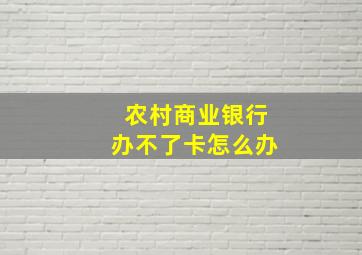 农村商业银行
办不了卡怎么办